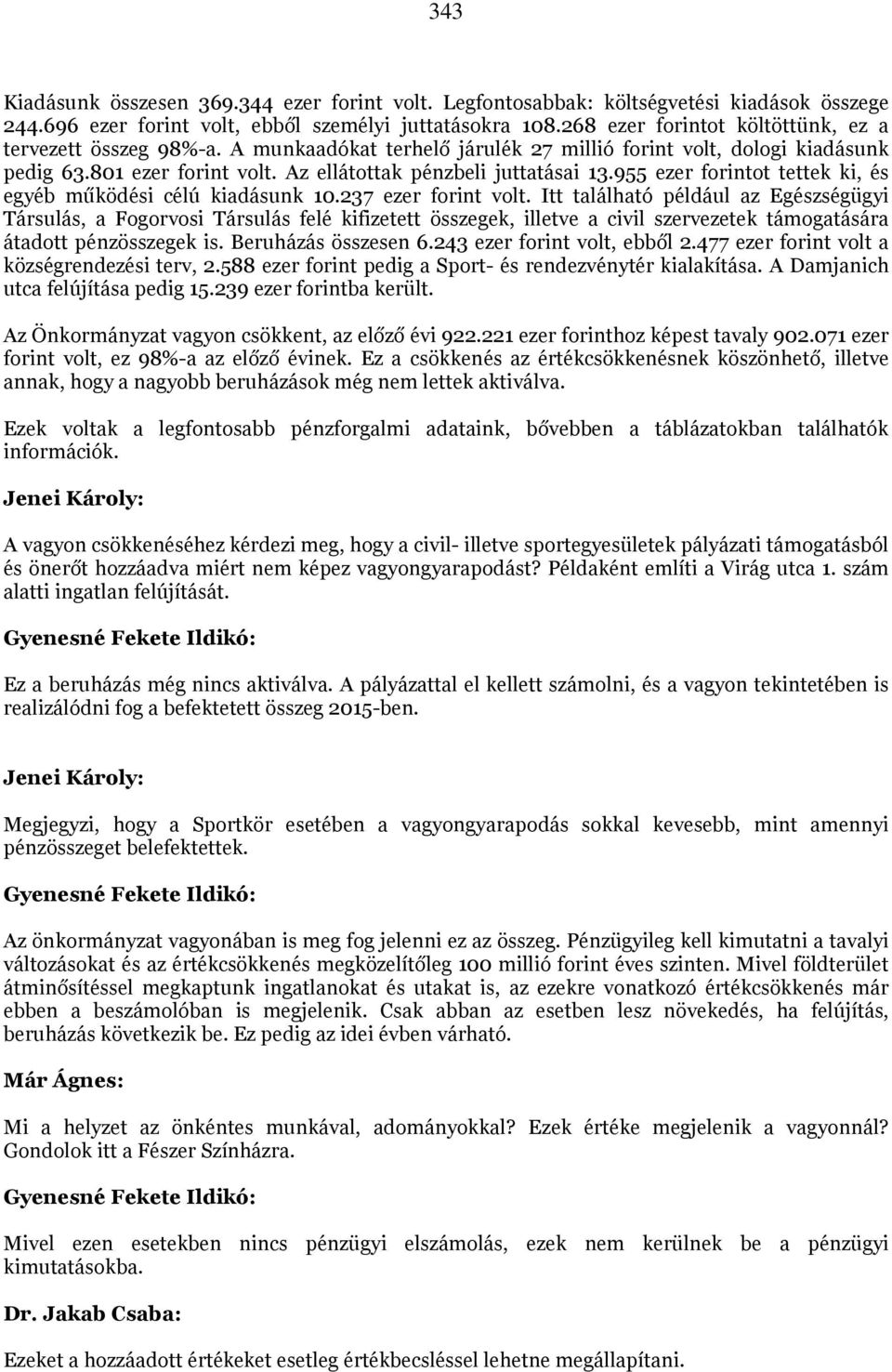 343

Kiadásunk összesen 369.344 ezer forint volt. Legfontosabbak: költségvetési kiadások összege 244.696 ezer forint volt, ebből személyi juttatásokra 108.268 ezer forintot költöttünk, ez a tervezett összeg 98%-a. A munkaadókat terhelő járulék 27 millió forint volt, dologi kiadásunk pedig 63.801 ezer forint volt. Az ellátottak pénzbeli juttatásai 13.955 ezer forintot tettek ki, és egyéb működési célú kiadásunk 10.237 ezer forint volt. Itt található például az Egészségügyi Társulás, a Fogorvosi Társulás felé kifizetett összegek, illetve a civil szervezetek támogatására átadott pénzösszegek is. Beruházás összesen 6.243 ezer forint volt, ebből 2.477 ezer forint volt a községrendezési terv, 2.588 ezer forint pedig a Sport- és rendezvénytér kialakítása. A Damjanich utca felújítása pedig 15.239 ezer forintba került.

Az Önkormányzat vagyon csökkent, az előző évi 922.221 ezer forinthoz képest tavaly 902.071 ezer forint volt, ez 98%-a az előző évinek. Ez a csökkenés az értékcsökkenésnek köszönhető, illetve annak, hogy a nagyobb beruházások még nem lettek aktiválva.

Ezek voltak a legfontosabb pénzforgalmi adataink, bővebben a táblázatokban találhatók információk.

Jenei Károly:

A vagyon csökkenéséhez kérdezi meg, hogy a civil- illetve sportegyesületek pályázati támogatásból és önerőt hozzáadva miért nem képez vagyongyarapodást? Példaként említi a Virág utca 1. szám alatti ingatlan felújítását.

Gyenesné Fekete Ildikó:

Ez a beruházás még nincs aktiválva. A pályázattal el kellett számolni, és a vagyon tekintetében is realizálódni fog a befektetett összeg 2015-ben.

Jenei Károly:

Megjegyzi, hogy a Sportkör esetében a vagyongyarapodás sokkal kevesebb, mint amennyi pénzösszeget belefektettek.

Gyenesné Fekete Ildikó:

Az önkormányzat vagyonában is meg fog jelenni ez az összeg. Pénzügyileg kell kimutatni a tavalyi változásokat és az értékcsökkenés megközelítőleg 100 millió forint éves szinten. Mivel földterület átminősítéssel megkaptunk ingatlanokat és utakat is, az ezekre vonatkozó értékcsökkenés már ebben a beszámolóban is megjelenik. Csak abban az esetben lesz növekedés, ha felújítás, beruházás következik be. Ez pedig az idei évben várható.

Már Ágnes:

Mi a helyzet az önkéntes munkával, adományokkal? Ezek értéke megjelenik a vagyonnál? Gondolok itt a Fészer Színházra.

Gyenesné Fekete Ildikó:

Mivel ezen esetekben nincs pénzügyi elszámolás, ezek nem kerülnek be a pénzügyi kimutatásokba.

Dr. Jakab Csaba:

Ezeket a hozzáadott értékeket esetleg értékbecsléssel lehetne megállapítani.